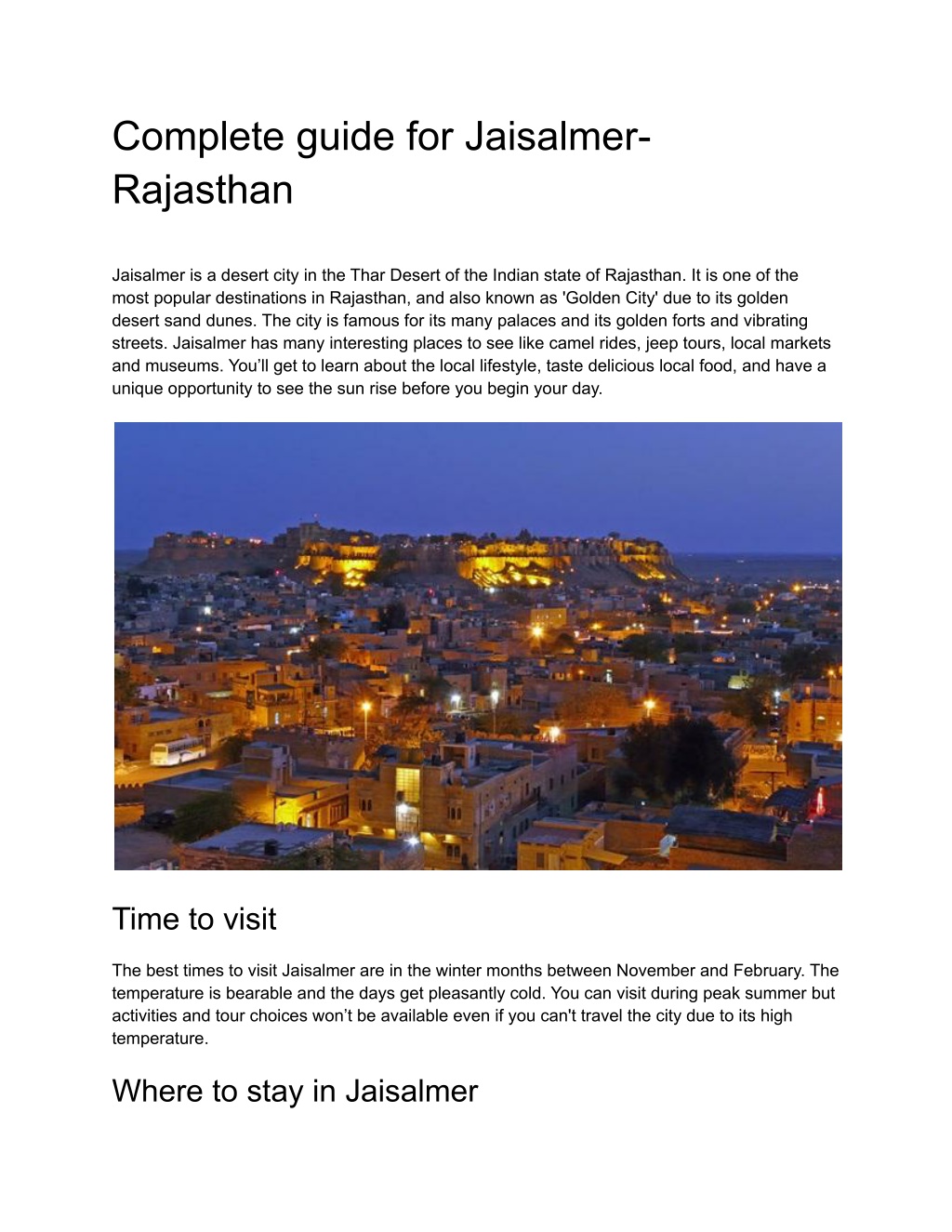 Complete guide for Jaisalmer-Rajasthan

Jaisalmer is a desert city in the Thar Desert of the Indian state of Rajasthan. It is one of the most popular destinations in Rajasthan, and also known as 'Golden City' due to its golden desert sand dunes. The city is famous for its many palaces and its golden forts and vibrating streets. Jaisalmer has many interesting places to see like camel rides, jeep tours, local markets and museums. You'll get to learn about the local lifestyle, taste delicious local food, and have a unique opportunity to see the sun rise before you begin your day.

Time to visit

The best times to visit Jaisalmer are in the winter months between November and February. The temperature is bearable and the days get pleasantly cold. You can visit during peak summer but activities and tour choices won't be available even if you can't travel the city due to its high temperature.

Where to stay in Jaisalmer